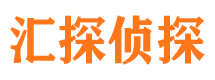 汇探侦探